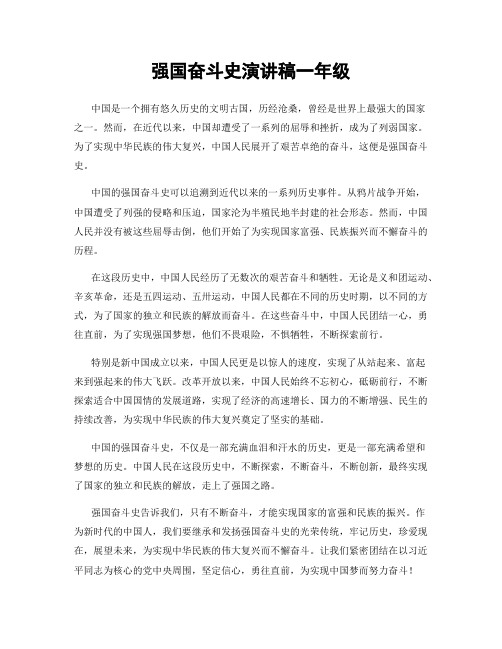 强国奋斗史演讲稿一年级

中国是一个拥有悠久历史的文明古国，历经沧桑，曾经是世界上最强大的国家之一。然而，在近代以来，中国却遭受了一系列的屈辱和挫折，成为了列弱国家。为了实现中华民族的伟大复兴，中国人民展开了艰苦卓绝的奋斗，这便是强国奋斗史。

中国的强国奋斗史可以追溯到近代以来的一系列历史事件。从鸦片战争开始，中国遭受了列强的侵略和压迫，国家沦为半殖民地半封建的社会形态。然而，中国人民并没有被这些屈辱击倒，他们开始了为实现国家富强、民族振兴而不懈奋斗的历程。

在这段历史中，中国人民经历了无数次的艰苦奋斗和牺牲。无论是义和团运动、辛亥革命，还是五四运动、五卅运动，中国人民都在不同的历史时期，以不同的方式，为了国家的独立和民族的解放而奋斗。在这些奋斗中，中国人民团结一心，勇往直前，为了实现强国梦想，他们不畏艰险，不惧牺牲，不断探索前行。

特别是新中国成立以来，中国人民更是以惊人的速度，实现了从站起来、富起来到强起来的伟大飞跃。改革开放以来，中国人民始终不忘初心，砥砺前行，不断探索适合中国国情的发展道路，实现了经济的高速增长、国力的不断增强、民生的持续改善，为实现中华民族的伟大复兴奠定了坚实的基础。

中国的强国奋斗史，不仅是一部充满血泪和汗水的历史，更是一部充满希望和梦想的历史。中国人民在这段历史中，不断探索，不断奋斗，不断创新，最终实现了国家的独立和民族的解放，走上了强国之路。

强国奋斗史告诉我们，只有不断奋斗，才能实现国家的富强和民族的振兴。作为新时代的中国人，我们要继承和发扬强国奋斗史的光荣传统，牢记历史，珍爱现在，展望未来，为实现中华民族的伟大复兴而不懈奋斗。让我们紧密团结在以习近平同志为核心的党中央周围，坚定信心，勇往直前，为实现中国梦而努力奋斗！